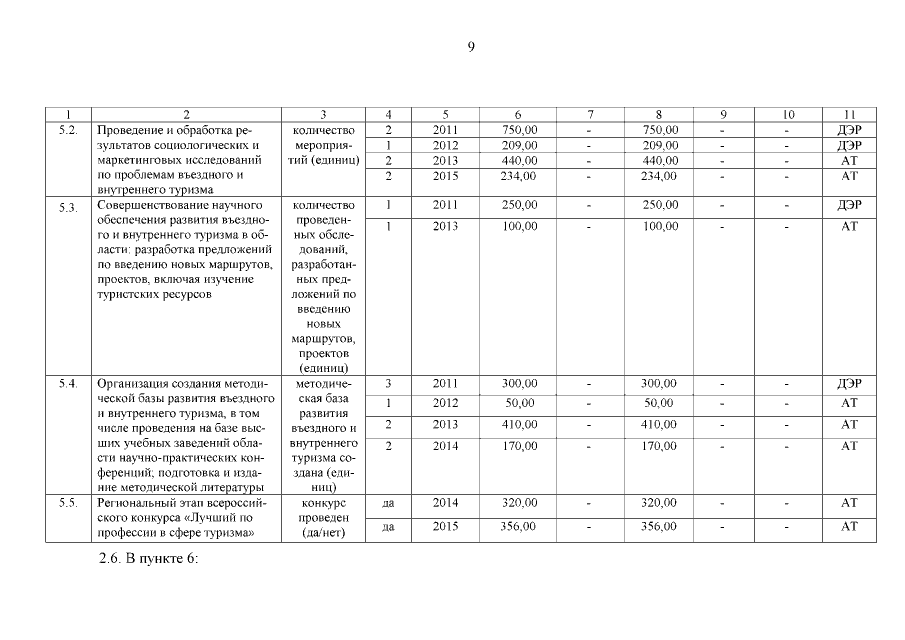 9

| 1 | 2 | 3 | 4 | 5 | 6 | 7 | 8 | 9 | 10 | 11 |
|---|---|---|---|---|---|---|---|---|---|---|
| 5.2. | Проведение и обработка результатов социологических и маркетинговых исследований по проблемам въездного и внутреннего туризма | количество мероприятий (единиц) | 2 | 2011 | 750,00 | - | 750,00 | - | - | ДЭР |
| | | | 1 | 2012 | 209,00 | - | 209,00 | - | - | ДЭР |
| | | | 2 | 2013 | 440,00 | - | 440,00 | - | - | АТ |
| | | | 2 | 2015 | 234,00 | - | 234,00 | - | - | АТ |
| 5.3. | Совершенствование научного обеспечения развития въездного и внутреннего туризма в области: разработка предложений по введению новых маршрутов, проектов, включая изучение туристских ресурсов | количество проведенных обследований, разработанных предложений по введению новых маршрутов, проектов (единиц) | 1 | 2011 | 250,00 | - | 250,00 | - | - | ДЭР |
| | | | 1 | 2013 | 100,00 | - | 100,00 | - | - | АТ |
| 5.4. | Организация создания методической базы развития въездного и внутреннего туризма, в том числе проведения на базе высших учебных заведений области научно-практических конференций; подготовка и издание методической литературы | методическая база развития въездного и внутреннего туризма создана (единиц) | 3 | 2011 | 300,00 | - | 300,00 | - | - | ДЭР |
| | | | 1 | 2012 | 50,00 | - | 50,00 | - | - | АТ |
| | | | 2 | 2013 | 410,00 | - | 410,00 | - | - | АТ |
| | | | 2 | 2014 | 170,00 | - | 170,00 | - | - | АТ |
| 5.5. | Региональный этап всероссийского конкурса «Лучший по профессии в сфере туризма» | конкурс проведен (да/нет) | да | 2014 | 320,00 | - | 320,00 | - | - | АТ |
| | | | да | 2015 | 356,00 | - | 356,00 | - | - | АТ |

2.6. В пункте 6: